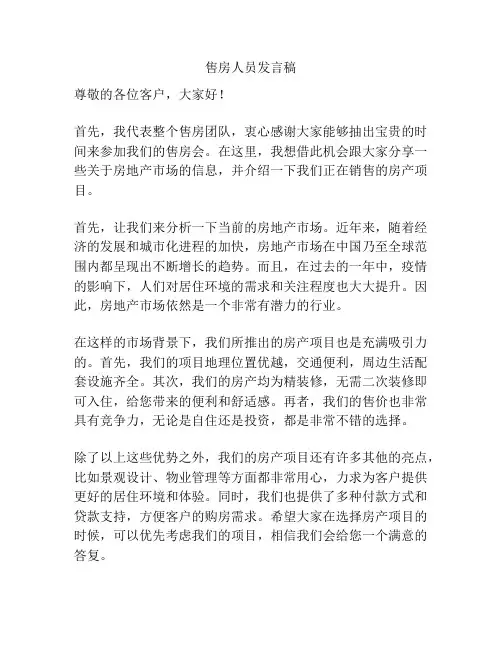 售房人员发言稿

尊敬的各位客户，大家好！

首先，我代表整个售房团队，衷心感谢大家能够抽出宝贵的时间来参加我们的售房会。在这里，我想借此机会跟大家分享一些关于房地产市场的信息，并介绍一下我们正在销售的房产项目。

首先，让我们来分析一下当前的房地产市场。近年来，随着经济的发展和城市化进程的加快，房地产市场在中国乃至全球范围内都呈现出不断增长的趋势。而且，在过去的一年中，疫情的影响下，人们对居住环境的需求和关注程度也大大提升。因此，房地产市场依然是一个非常有潜力的行业。

在这样的市场背景下，我们所推出的房产项目也是充满吸引力的。首先，我们的项目地理位置优越，交通便利，周边生活配套设施齐全。其次，我们的房产均为精装修，无需二次装修即可入住，给您带来的便利和舒适感。再者，我们的售价也非常具有竞争力，无论是自住还是投资，都是非常不错的选择。

除了以上这些优势之外，我们的房产项目还有许多其他的亮点，比如景观设计、物业管理等方面都非常用心，力求为客户提供更好的居住环境和体验。同时，我们也提供了多种付款方式和贷款支持，方便客户的购房需求。希望大家在选择房产项目的时候，可以优先考虑我们的项目，相信我们会给您一个满意的答复。